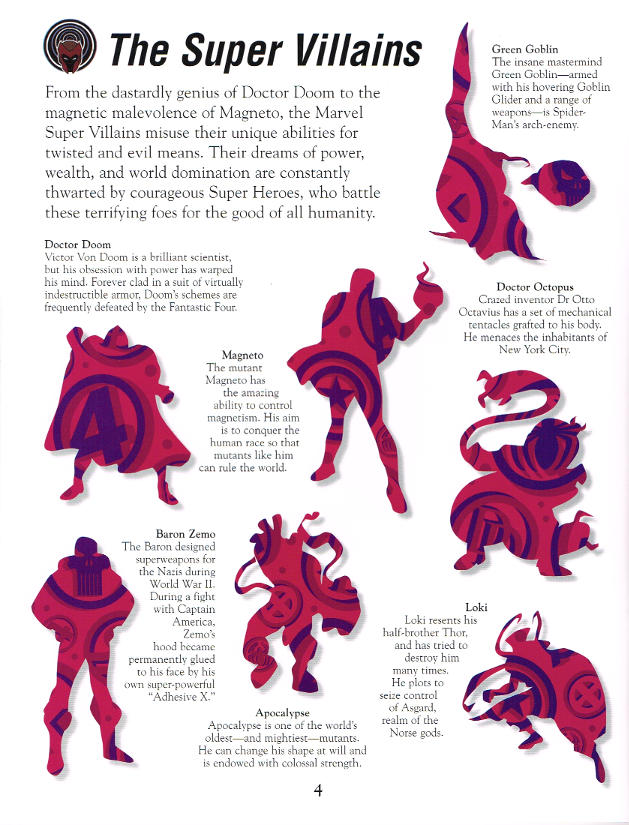 The Super Villains

From the dastardly genius of Doctor Doom to the magnetic malevolence of Magneto, the Marvel Super Villains misuse their unique abilities for twisted and evil means. Their dreams of power, wealth, and world domination are constantly thwarted by courageous Super Heroes, who battle these terrifying foes for the good of all humanity.

Green Goblin
The insane mastermind Green Goblin—armed with his hovering Goblin Glider and a range of weapons—is Spider-Man's arch-enemy.

Doctor Doom
Victor Von Doom is a brilliant scientist, but his obsession with power has warped his mind. Forever clad in a suit of virtually indestructible armor, Doom's schemes are frequently defeated by the Fantastic Four.

Doctor Octopus
Crazed inventor Dr Otto Octavius has a set of mechanical tentacles grafted to his body. He menaces the inhabitants of New York City.

Magneto
The mutant Magneto has the amazing ability to control magnetism. His aim is to conquer the human race so that mutants like him can rule the world.

Baron Zemo
The Baron designed superweapons for the Nazis during World War II. During a fight with Captain America, Zemo's hood became permanently glued to his face by his own super-powerful "Adhesive X."

Loki
Loki resents his half-brother Thor, and has tried to destroy him many times. He plots to seize control of Asgard, realm of the Norse gods.

Apocalypse
Apocalypse is one of the world's oldest—and mightiest—mutants. He can change his shape at will and is endowed with colossal strength.

4